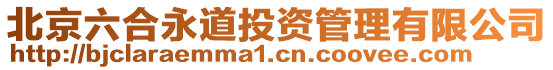 北京六合永道投资管理有限公司
http://bjclaraemma1.cn.coovee.com